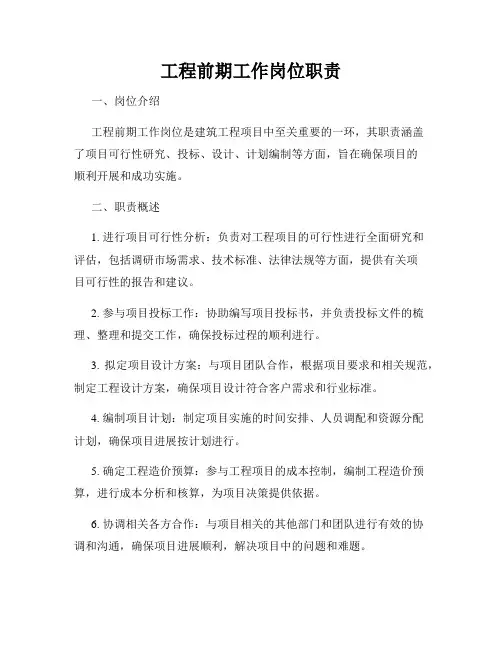 工程前期工作岗位职责

一、岗位介绍

工程前期工作岗位是建筑工程项目中至关重要的一环，其职责涵盖了项目可行性研究、投标、设计、计划编制等方面，旨在确保项目的顺利开展和成功实施。

二、职责概述

1. 进行项目可行性分析：负责对工程项目的可行性进行全面研究和评估，包括调研市场需求、技术标准、法律法规等方面，提供有关项目可行性的报告和建议。

2. 参与项目投标工作：协助编写项目投标书，并负责投标文件的梳理、整理和提交工作，确保投标过程的顺利进行。

3. 拟定项目设计方案：与项目团队合作，根据项目要求和相关规范，制定工程设计方案，确保项目设计符合客户需求和行业标准。

4. 编制项目计划：制定项目实施的时间安排、人员调配和资源分配计划，确保项目进展按计划进行。

5. 确定工程造价预算：参与工程项目的成本控制，编制工程造价预算，进行成本分析和核算，为项目决策提供依据。

6. 协调相关各方合作：与项目相关的其他部门和团队进行有效的协调和沟通，确保项目进展顺利，解决项目中的问题和难题。